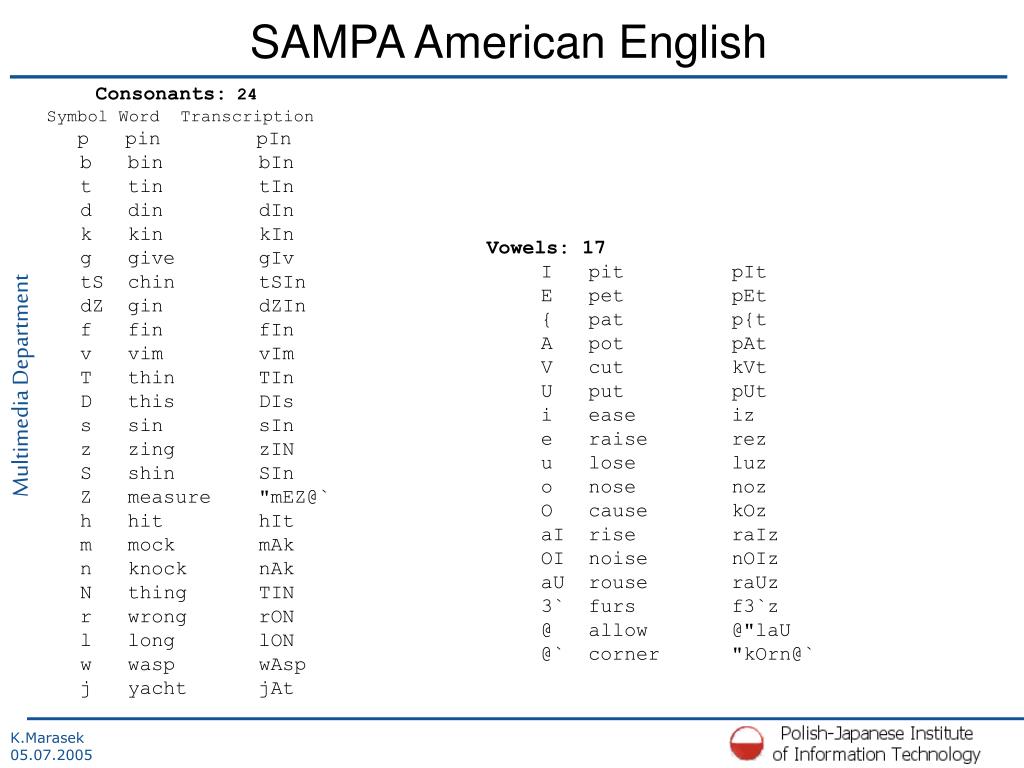 SAMPA American English

Multimedia Department

Consonants: 24

| Symbol | Word | Transcription |
|---|---|---|
| p | pin | pIn |
| b | bin | bIn |
| t | tin | tIn |
| d | din | dIn |
| k | kin | kIn |
| g | give | gIv |
| tS | chin | tSIn |
| dZ | gin | dZIn |
| f | fin | fIn |
| v | vim | vIm |
| T | thin | TIn |
| D | this | DIs |
| s | sin | sIn |
| z | zing | zIN |
| S | shin | SIn |
| Z | measure | "mEZ@` |
| h | hit | hIt |
| m | mock | mAk |
| n | knock | nAk |
| N | thing | TIN |
| r | wrong | rON |
| l | long | lON |
| w | wasp | wAsp |
| j | yacht | jAt |

Vowels: 17

| | | |
|---|---|---|
| I | pit | pIt |
| E | pet | pEt |
| { | pat | p{t |
| A | pot | pAt |
| V | cut | kVt |
| U | put | pUt |
| i | ease | iz |
| e | raise | rez |
| u | lose | luz |
| o | nose | noz |
| O | cause | kOz |
| aI | rise | raIz |
| OI | noise | nOIz |
| aU | rouse | raUz |
| 3` | furs | f3`z |
| @ | allow | @"laU |
| @` | corner | "kOrn@` |

K.Marasek
05.07.2005

Polish-Japanese Institute of Information Technology